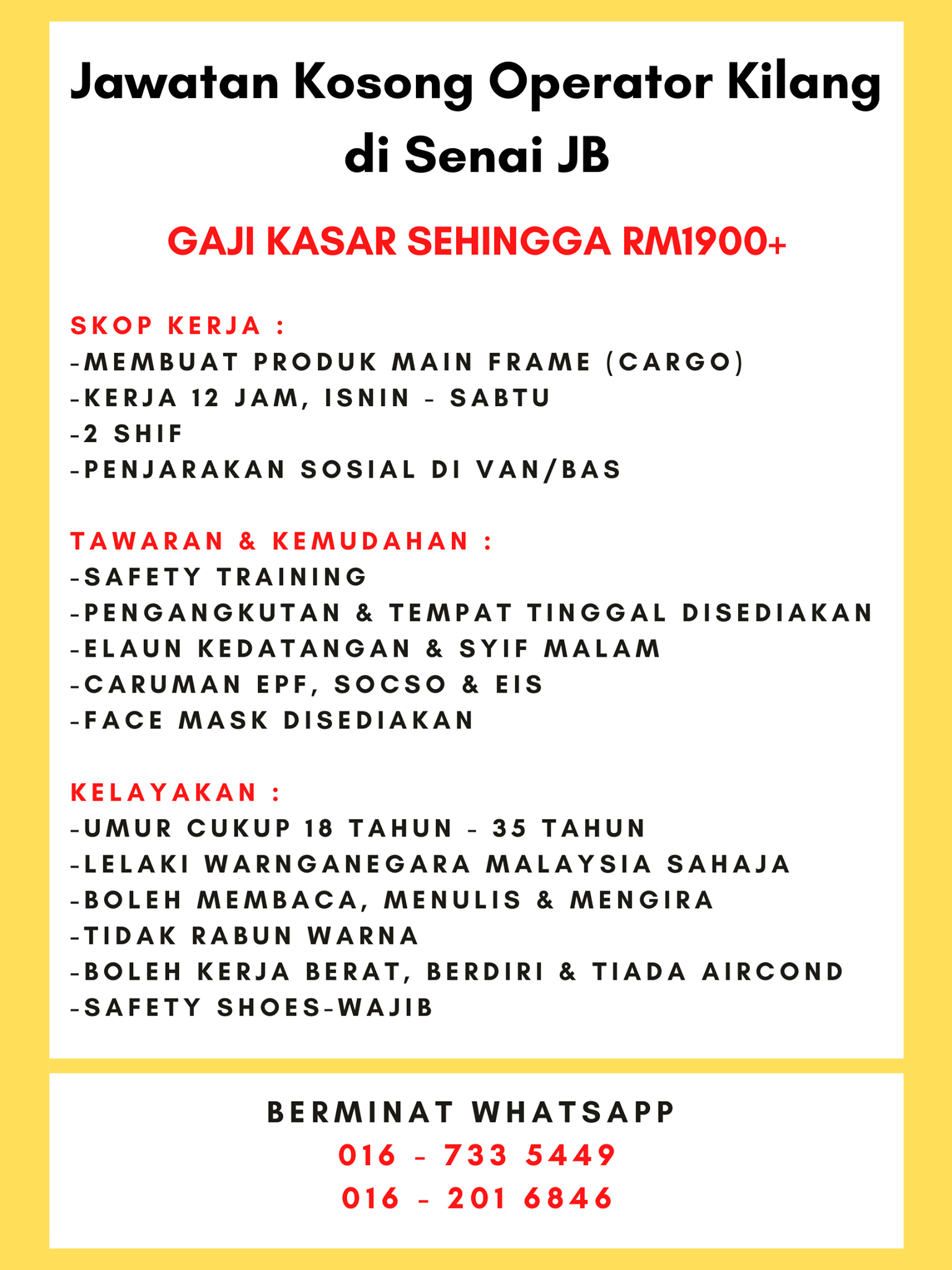 Jawatan Kosong Operator Kilang di Senai JB

GAJI KASAR SEHINGGA RM1900+

SKOP KERJA :
-MEMBUAT PRODUK MAIN FRAME (CARGO)
-KERJA 12 JAM, ISNIN - SABTU
-2 SHIF
-PENJARAKAN SOSIAL DI VAN/BAS

TAWARAN & KEMUDAHAN :
-SAFETY TRAINING
-PENGANGKUTAN & TEMPAT TINGGAL DISEDIAKAN
-ELAUN KEDATANGAN & SYIF MALAM
-CARUMAN EPF, SOCSO & EIS
-FACE MASK DISEDIAKAN

KELAYAKAN :
-UMUR CUKUP 18 TAHUN - 35 TAHUN
-LELAKI WARNGANEGARA MALAYSIA SAHAJA
-BOLEH MEMBACA, MENULIS & MENGIRA
-TIDAK RABUN WARNA
-BOLEH KERJA BERAT, BERDIRI & TIADA AIRCOND
-SAFETY SHOES-WAJIB

BERMINAT WHATSAPP
016 - 733 5449
016 - 201 6846